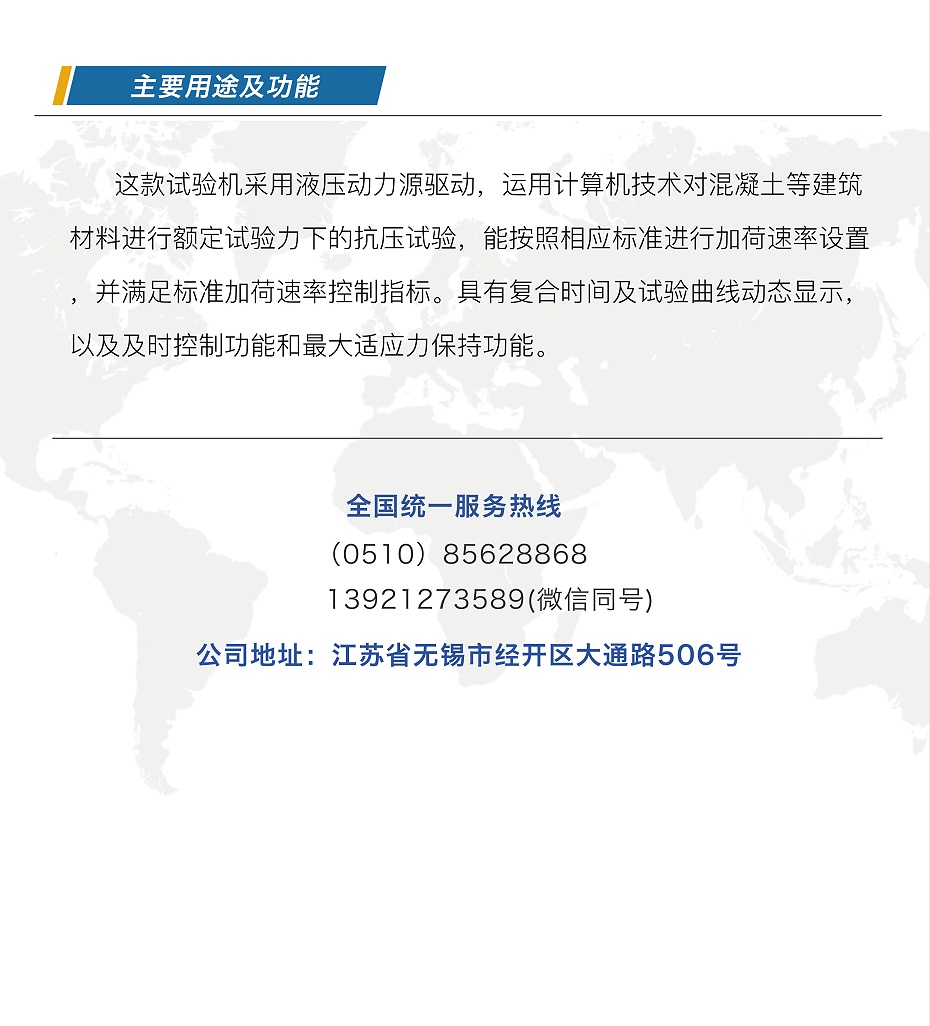 主要用途及功能

这款试验机采用液压动力源驱动，运用计算机技术对混凝土等建筑材料进行额定试验力下的抗压试验，能按照相应标准进行加荷速率设置，并满足标准加荷速率控制指标。具有复合时间及试验曲线动态显示，以及及时控制功能和最大适应力保持功能。

全国统一服务热线
（0510）85628868
13921273589(微信同号)

公司地址：江苏省无锡市经开区大通路506号